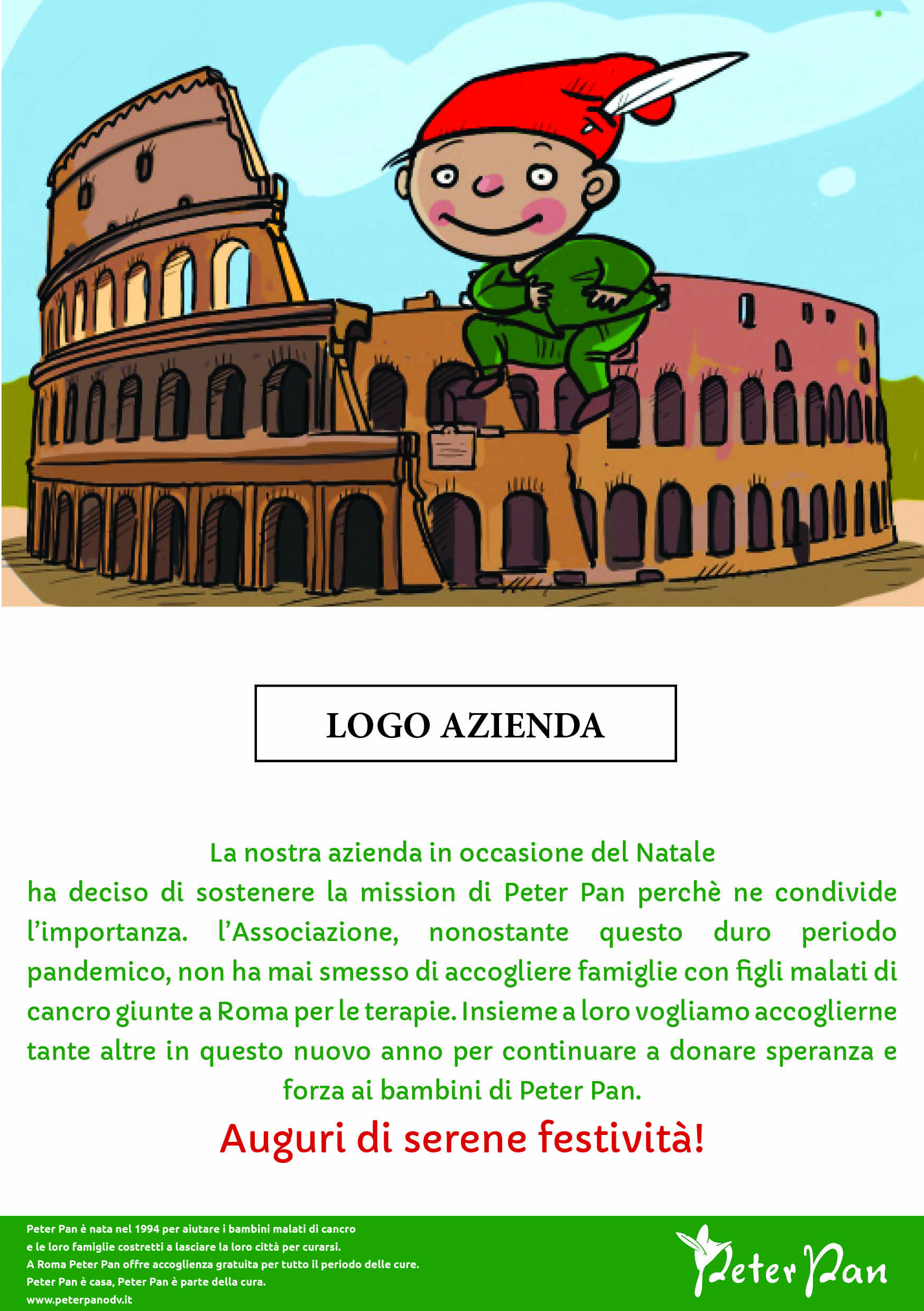 LOGO AZIENDA

La nostra azienda in occasione del Natale ha deciso di sostenere la mission di Peter Pan perchè ne condivide l'importanza. l'Associazione, nonostante questo duro periodo pandemico, non ha mai smesso di accogliere famiglie con figli malati di cancro giunte a Roma per le terapie. Insieme a loro vogliamo accoglierne tante altre in questo nuovo anno per continuare a donare speranza e forza ai bambini di Peter Pan.

Auguri di serene festività!

Peter Pan è nata nel 1994 per aiutare i bambini malati di cancro e le loro famiglie costretti a lasciare la loro città per curarsi.
A Roma Peter Pan offre accoglienza gratuita per tutto il periodo delle cure.
Peter Pan è casa, Peter Pan è parte della cura.
www.peterpanodv.it

Peter Pan